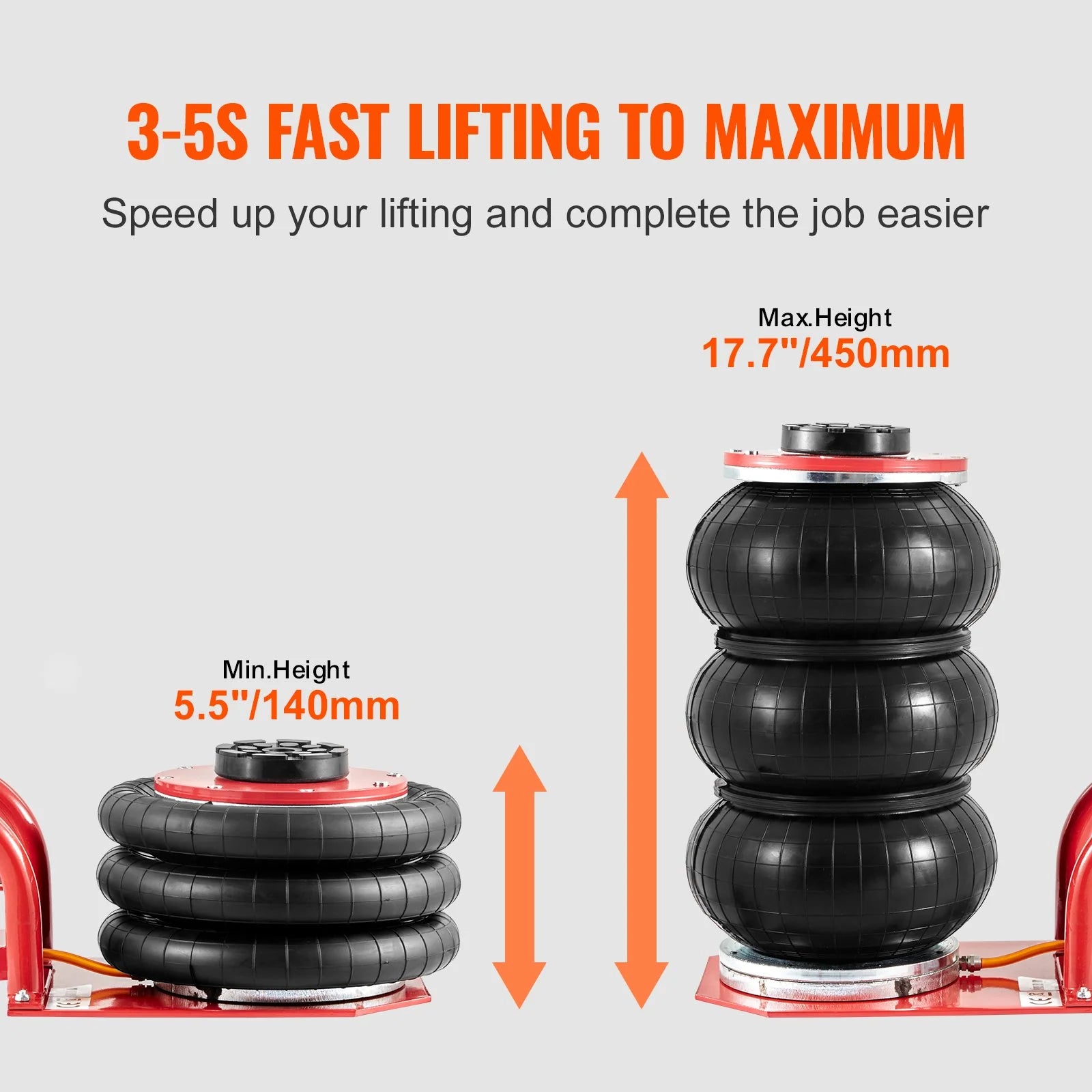 3-5S FAST LIFTING TO MAXIMUM

Speed up your lifting and complete the job easier

Max.Height
17.7"/450mm

Min.Height
5.5"/140mm